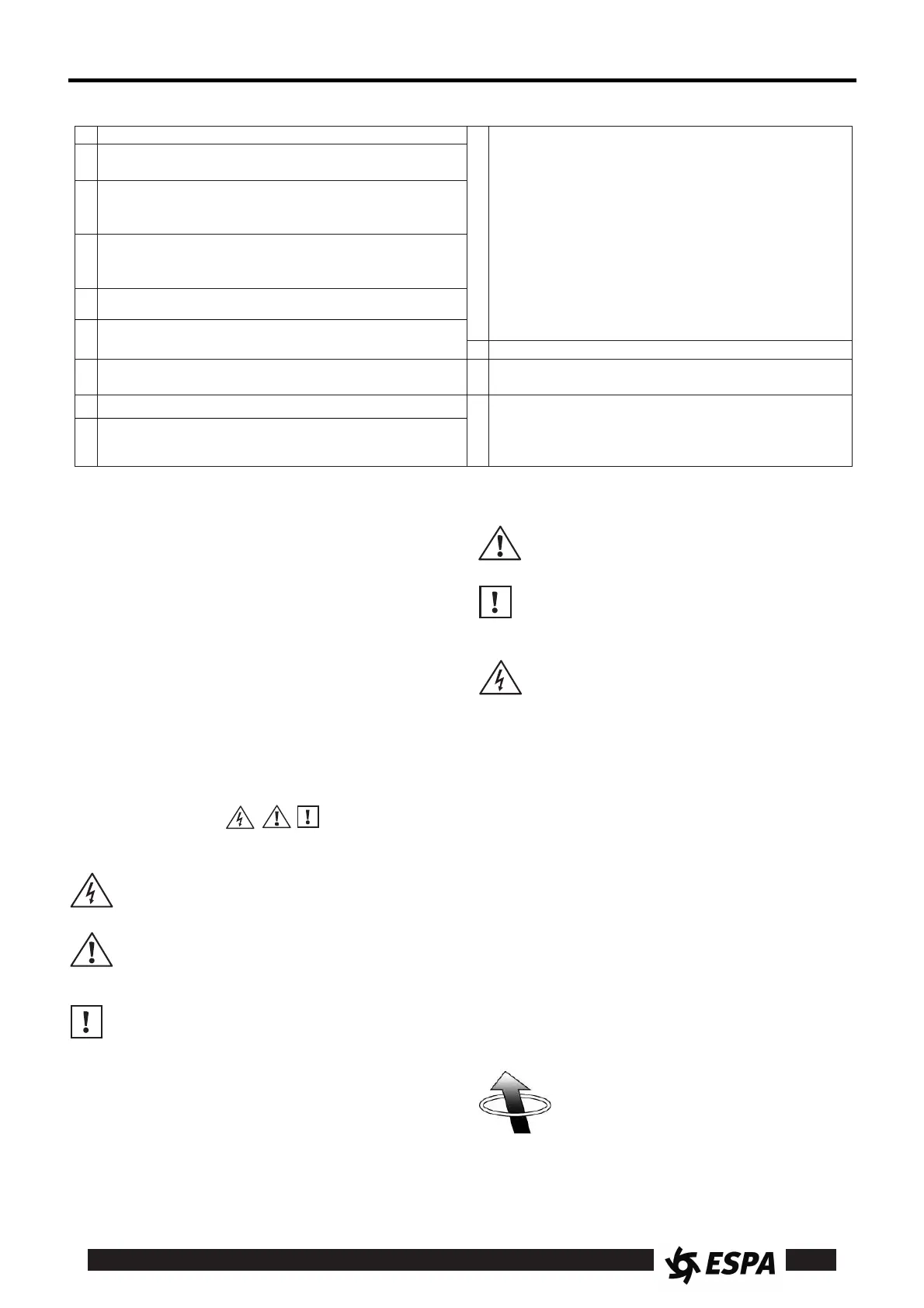 ESPA